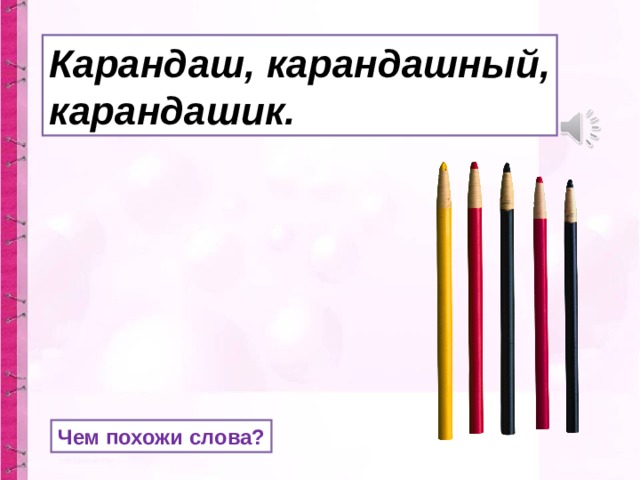 Карандаш, карандашный, карандашик.

Чем похожи слова?